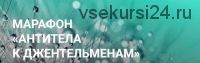 vsekursi24.ru

МАРАФОН
«АНТИТЕЛА
К ДЖЕНТЕЛЬМЕНАМ»